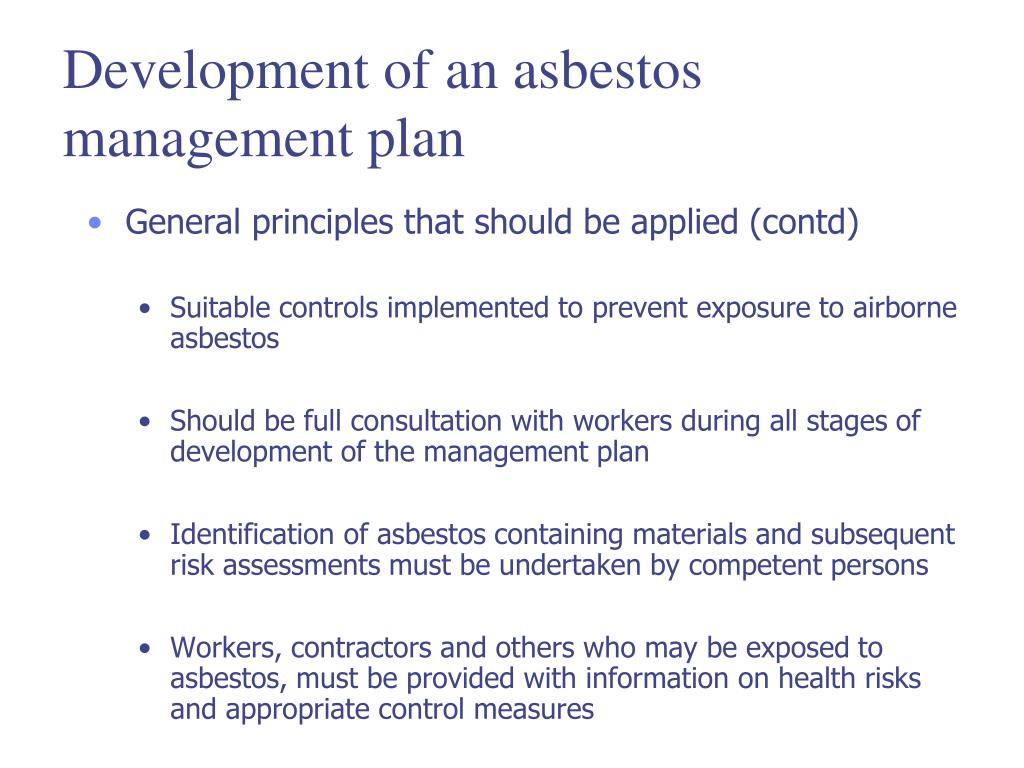 Development of an asbestos management plan

• General principles that should be applied (contd)

• Suitable controls implemented to prevent exposure to airborne asbestos

• Should be full consultation with workers during all stages of development of the management plan

• Identification of asbestos containing materials and subsequent risk assessments must be undertaken by competent persons

• Workers, contractors and others who may be exposed to asbestos, must be provided with information on health risks and appropriate control measures